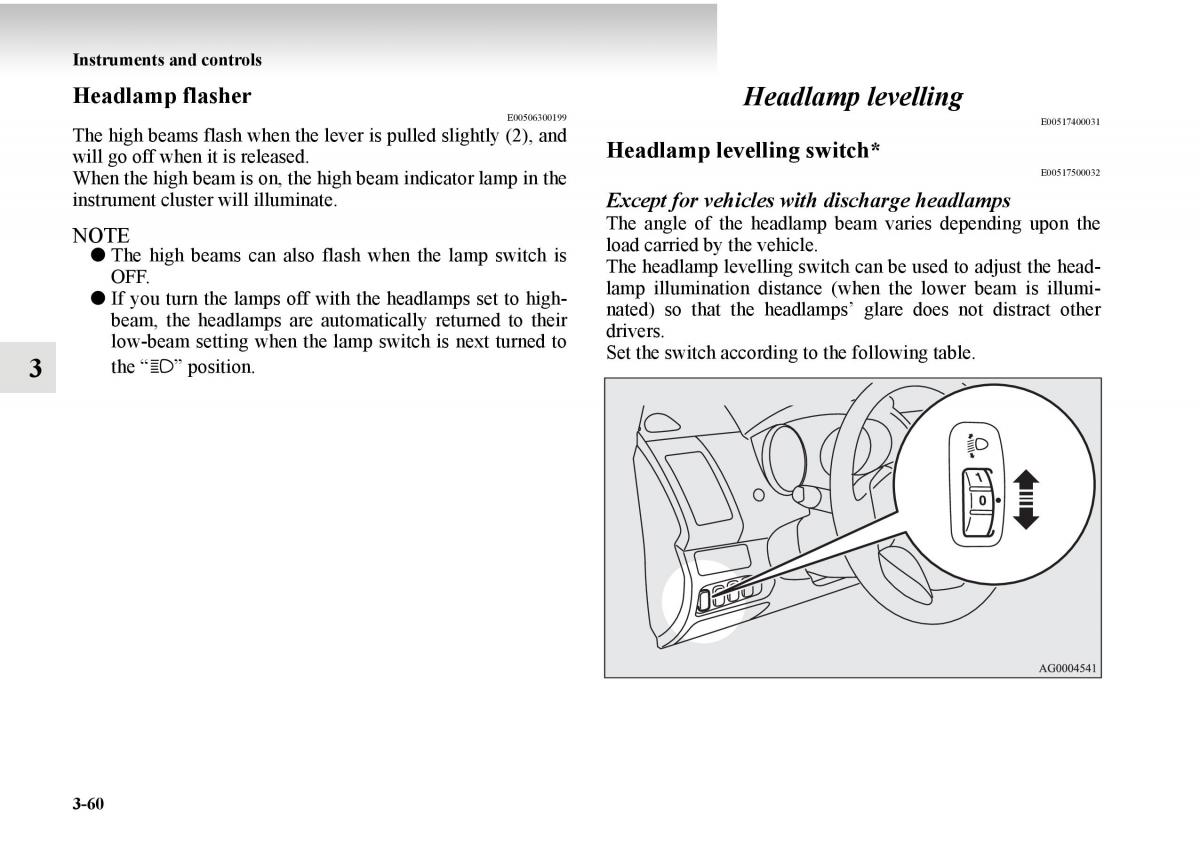 Instruments and controls

Headlamp flasher

E00506300199

The high beams flash when the lever is pulled slightly (2), and will go off when it is released.
When the high beam is on, the high beam indicator lamp in the instrument cluster will illuminate.

NOTE
● The high beams can also flash when the lamp switch is OFF.
● If you turn the lamps off with the headlamps set to high-beam, the headlamps are automatically returned to their low-beam setting when the lamp switch is next turned to the “≡D” position.

3

Headlamp levelling

E00517400031

Headlamp levelling switch*

E00517500032

Except for vehicles with discharge headlamps
The angle of the headlamp beam varies depending upon the load carried by the vehicle.
The headlamp levelling switch can be used to adjust the headlamp illumination distance (when the lower beam is illuminated) so that the headlamps’ glare does not distract other drivers.
Set the switch according to the following table.

1
0

AG0004541

3-60